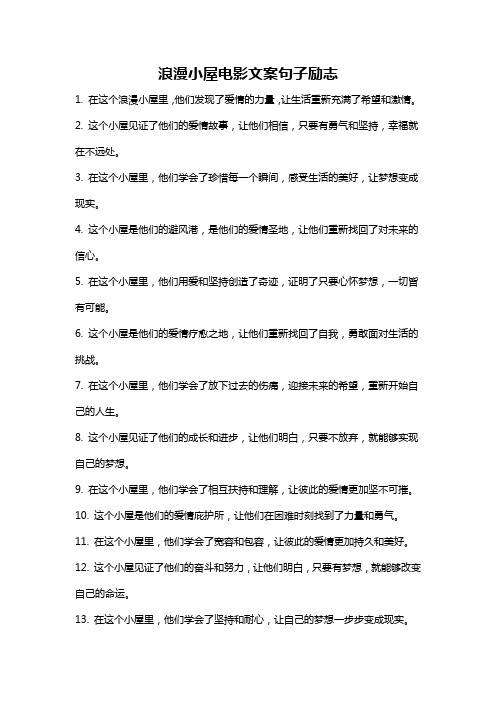 浪漫小屋电影文案句子励志

1. 在这个浪漫小屋里，他们发现了爱情的力量，让生活重新充满了希望和激情。

2. 这个小屋见证了他们的爱情故事，让他们相信，只要有勇气和坚持，幸福就在不远处。

3. 在这个小屋里，他们学会了珍惜每一个瞬间，感受生活的美好，让梦想变成现实。

4. 这个小屋是他们的避风港，是他们的爱情圣地，让他们重新找回了对未来的信心。

5. 在这个小屋里，他们用爱和坚持创造了奇迹，证明了只要心怀梦想，一切皆有可能。

6. 这个小屋是他们的爱情疗愈之地，让他们重新找回了自我，勇敢面对生活的挑战。

7. 在这个小屋里，他们学会了放下过去的伤痛，迎接未来的希望，重新开始自己的人生。

8. 这个小屋见证了他们的成长和进步，让他们明白，只要不放弃，就能够实现自己的梦想。

9. 在这个小屋里，他们学会了相互扶持和理解，让彼此的爱情更加坚不可摧。

10. 这个小屋是他们的爱情庇护所，让他们在困难时刻找到了力量和勇气。

11. 在这个小屋里，他们学会了宽容和包容，让彼此的爱情更加持久和美好。

12. 这个小屋见证了他们的奋斗和努力，让他们明白，只要有梦想，就能够改变自己的命运。

13. 在这个小屋里，他们学会了坚持和耐心，让自己的梦想一步步变成现实。